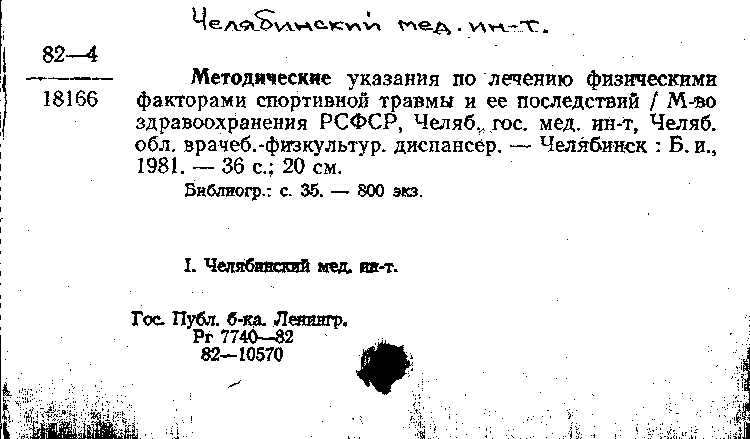 Челябинский мед. ин-т.

82—4
18166

Методические указания по лечению физическими факторами спортивной травмы и ее последствий / М-во здравоохранения РСФСР, Челяб. гос. мед. ин-т, Челяб. обл. врачеб.-физкультур. диспансер. — Челябинск : Б. и., 1981. — 36 с.; 20 см.

Библиогр.: с. 35. — 800 экз.

I. Челябинский мед. ин-т.

Гос. Публ. б-ка. Ленингр.
Рг 7740—82
82—10570